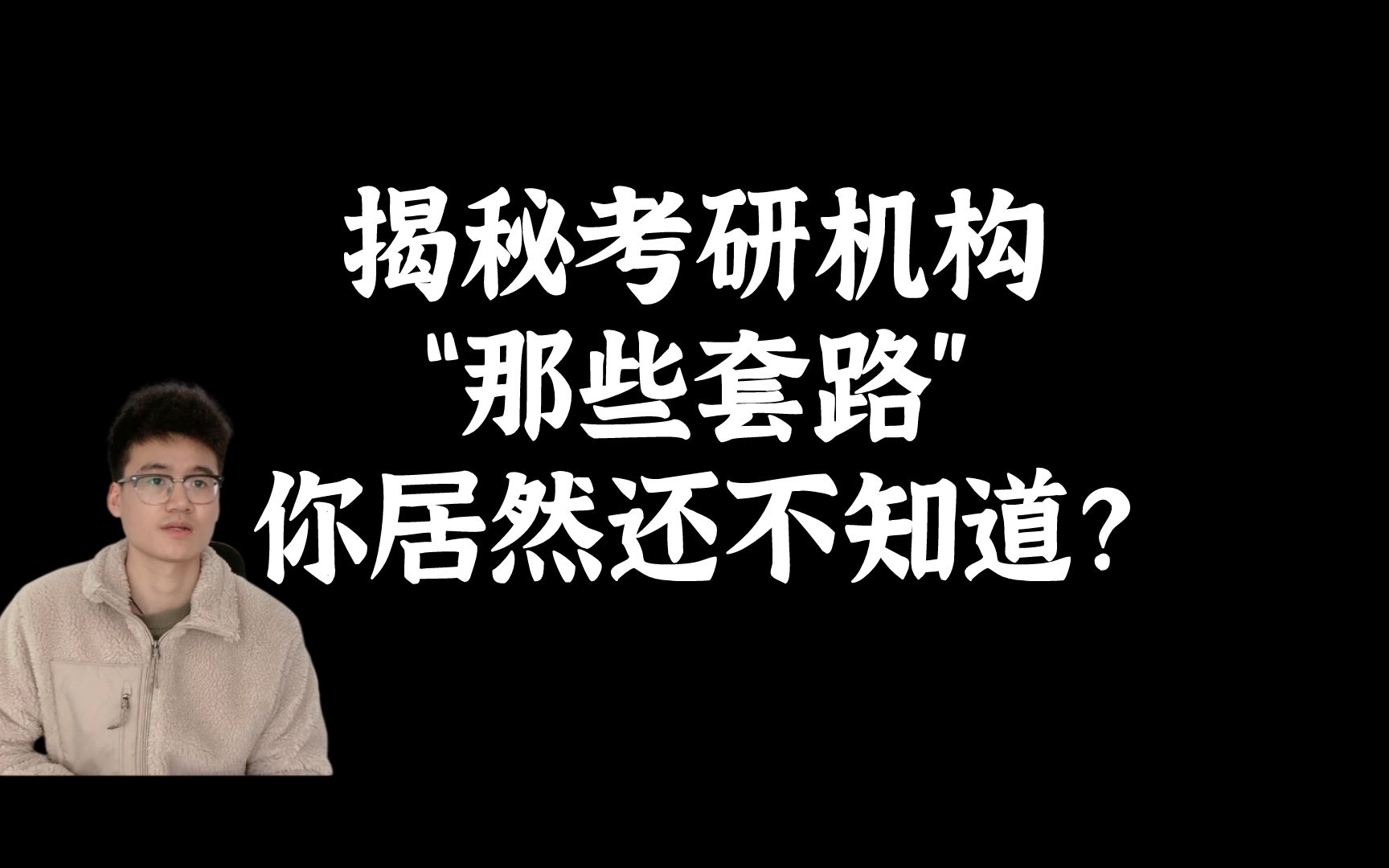 揭秘考研机构
"那些套路"
你居然还不知道?